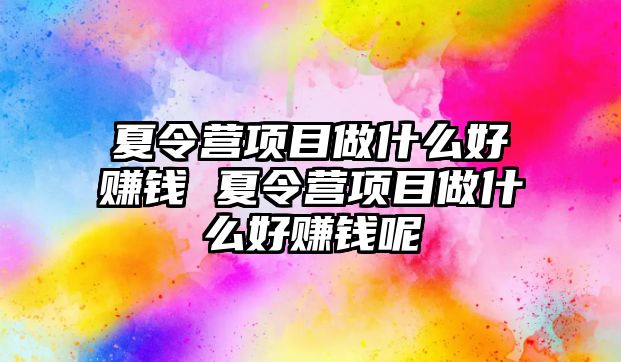 夏令营项目做什么好赚钱 夏令营项目做什么好赚钱呢